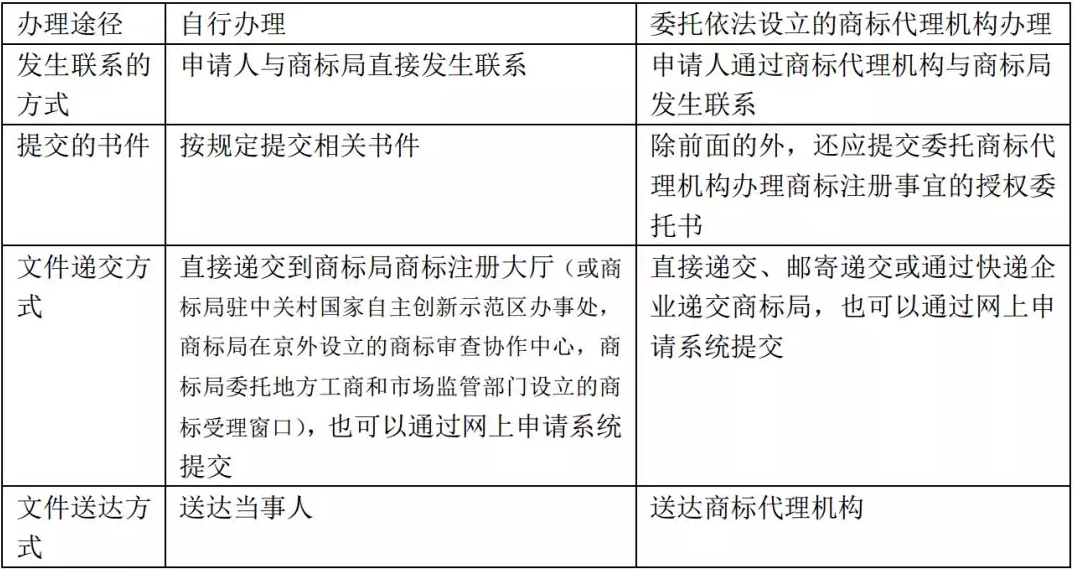 | 办理途径 | 自行办理 | 委托依法设立的商标代理机构办理 |
|---|---|---|
| 发生联系的方式 | 申请人与商标局直接发生联系 | 申请人通过商标代理机构与商标局发生联系 |
| 提交的书件 | 按规定提交相关书件 | 除前面的外，还应提交委托商标代理机构办理商标注册事宜的授权委托书 |
| 文件递交方式 | 直接递交到商标局商标注册大厅（或商标局驻中关村国家自主创新示范区办事处，商标局在京外设立的商标审查协作中心，商标局委托地方工商和市场监管部门设立的商标受理窗口），也可以通过网上申请系统提交 | 直接递交、邮寄递交或通过快递企业递交商标局，也可以通过网上申请系统提交 |
| 文件送达方式 | 送达当事人 | 送达商标代理机构 |